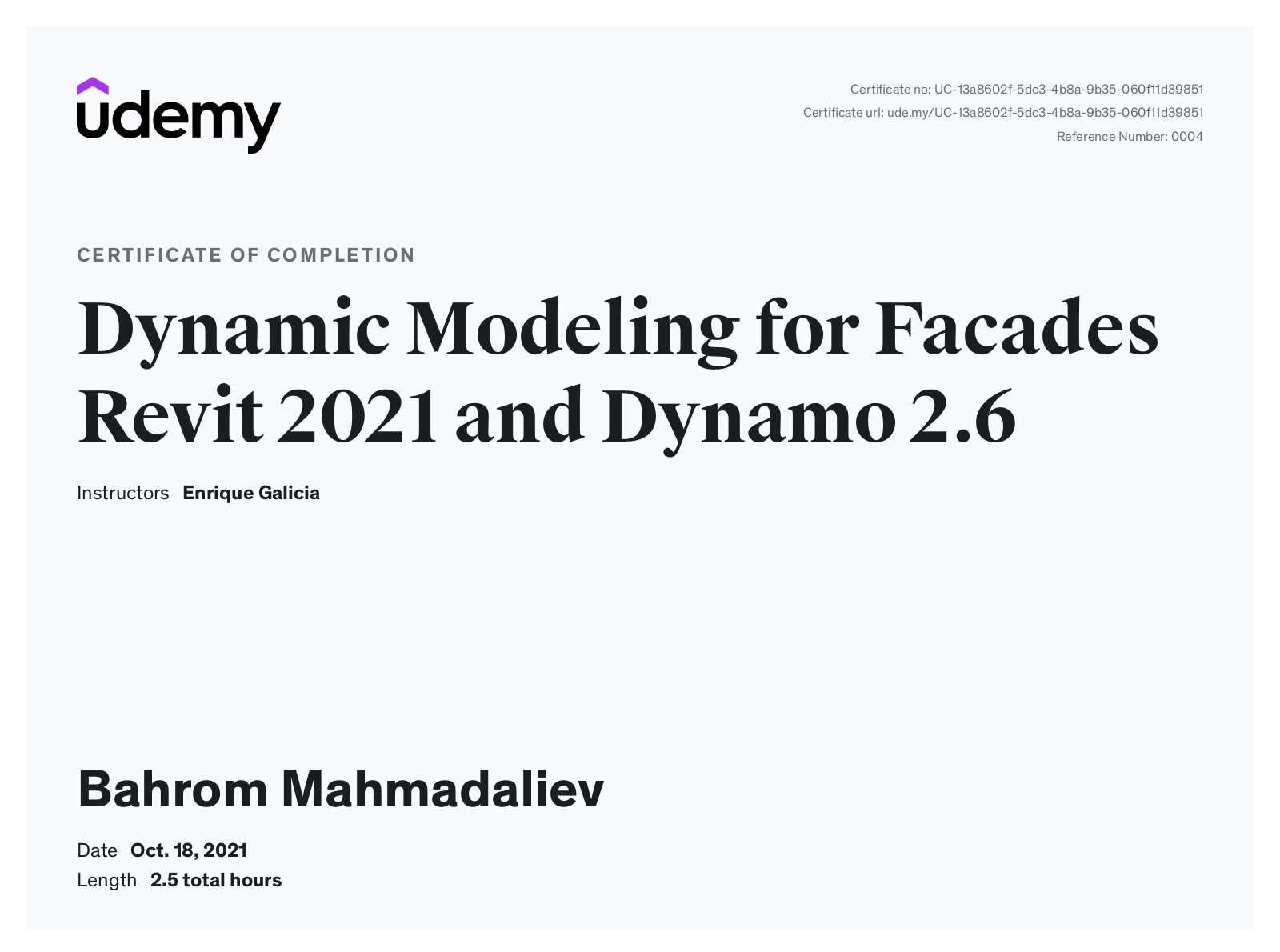 udemy

Certificate no: UC-13a8602f-5dc3-4b8a-9b35-060f11d39851
Certificate url: ude.my/UC-13a8602f-5dc3-4b8a-9b35-060f11d39851
Reference Number: 0004

CERTIFICATE OF COMPLETION

Dynamic Modeling for Facades Revit 2021 and Dynamo 2.6

Instructors Enrique Galicia

Bahrom Mahmadaliev

Date Oct. 18, 2021
Length 2.5 total hours